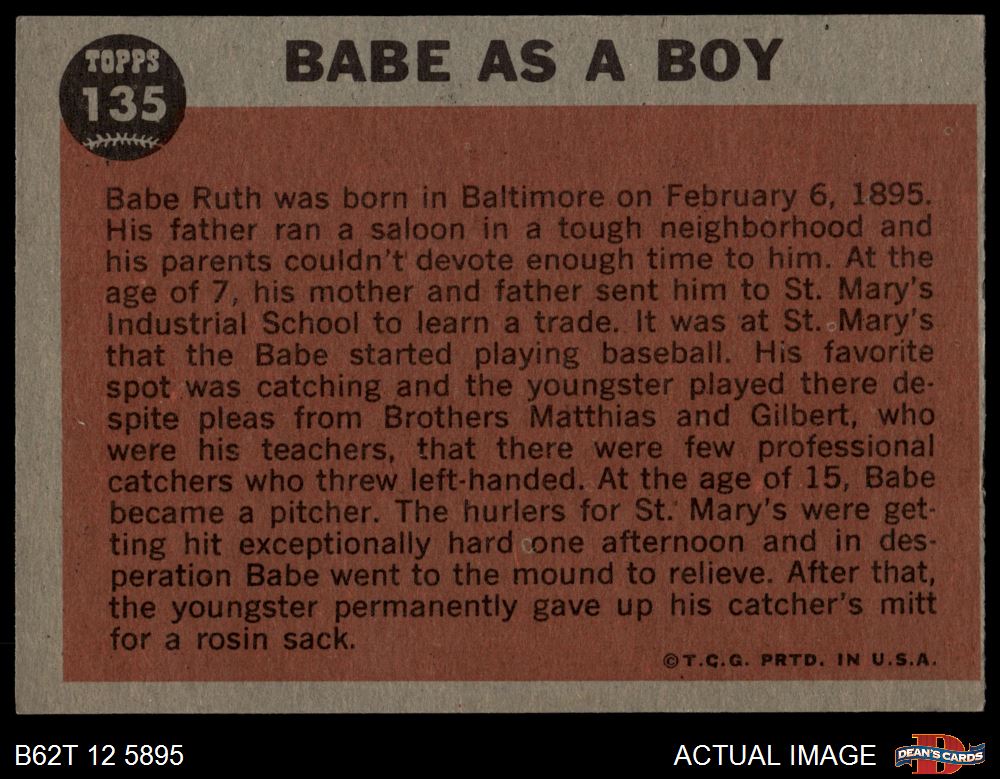 TOPPS
135

BABE AS A BOY

Babe Ruth was born in Baltimore on February 6, 1895. His father ran a saloon in a tough neighborhood and his parents couldn't devote enough time to him. At the age of 7, his mother and father sent him to St. Mary's Industrial School to learn a trade. It was at St. Mary's that the Babe started playing baseball. His favorite spot was catching and the youngster played there despite pleas from Brothers Matthias and Gilbert, who were his teachers, that there were few professional catchers who threw left-handed. At the age of 15, Babe became a pitcher. The hurlers for St. Mary's were getting hit exceptionally hard one afternoon and in desperation Babe went to the mound to relieve. After that, the youngster permanently gave up his catcher's mitt for a rosin sack.

©T.C.G. PRTD. IN U.S.A.

B62T 12 5895

ACTUAL IMAGE

DEAN'S CARDS